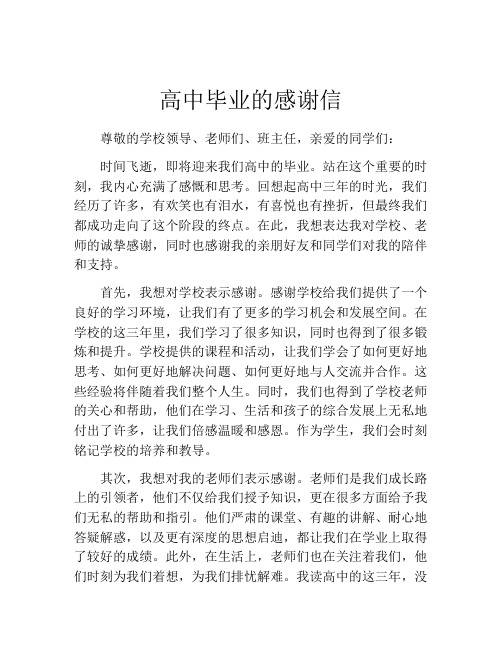 高中毕业的感谢信

尊敬的学校领导、老师们、班主任，亲爱的同学们：

时间飞逝，即将迎来我们高中的毕业。站在这个重要的时刻，我内心充满了感慨和思考。回想起高中三年的时光，我们经历了许多，有欢笑也有泪水，有喜悦也有挫折，但最终我们都成功走向了这个阶段的终点。在此，我想表达我对学校、老师的诚挚感谢，同时也感谢我的亲朋好友和同学们对我的陪伴和支持。

首先，我想对学校表示感谢。感谢学校给我们提供了一个良好的学习环境，让我们有了更多的学习机会和发展空间。在学校的这三年里，我们学习了很多知识，同时也得到了很多锻炼和提升。学校提供的课程和活动，让我们学会了如何更好地思考、如何更好地解决问题、如何更好地与人交流并合作。这些经验将伴随着我们整个人生。同时，我们也得到了学校老师的关心和帮助，他们在学习、生活和孩子的综合发展上无私地付出了许多，让我们倍感温暖和感恩。作为学生，我们会时刻铭记学校的培养和教导。

其次，我想对我的老师们表示感谢。老师们是我们成长路上的引领者，他们不仅给我们授予知识，更在很多方面给予我们无私的帮助和指引。他们严肃的课堂、有趣的讲解、耐心地答疑解惑，以及更有深度的思想启迪，都让我们在学业上取得了较好的成绩。此外，在生活上，老师们也在关注着我们，他们时刻为我们着想，为我们排忧解难。我读高中的这三年，没